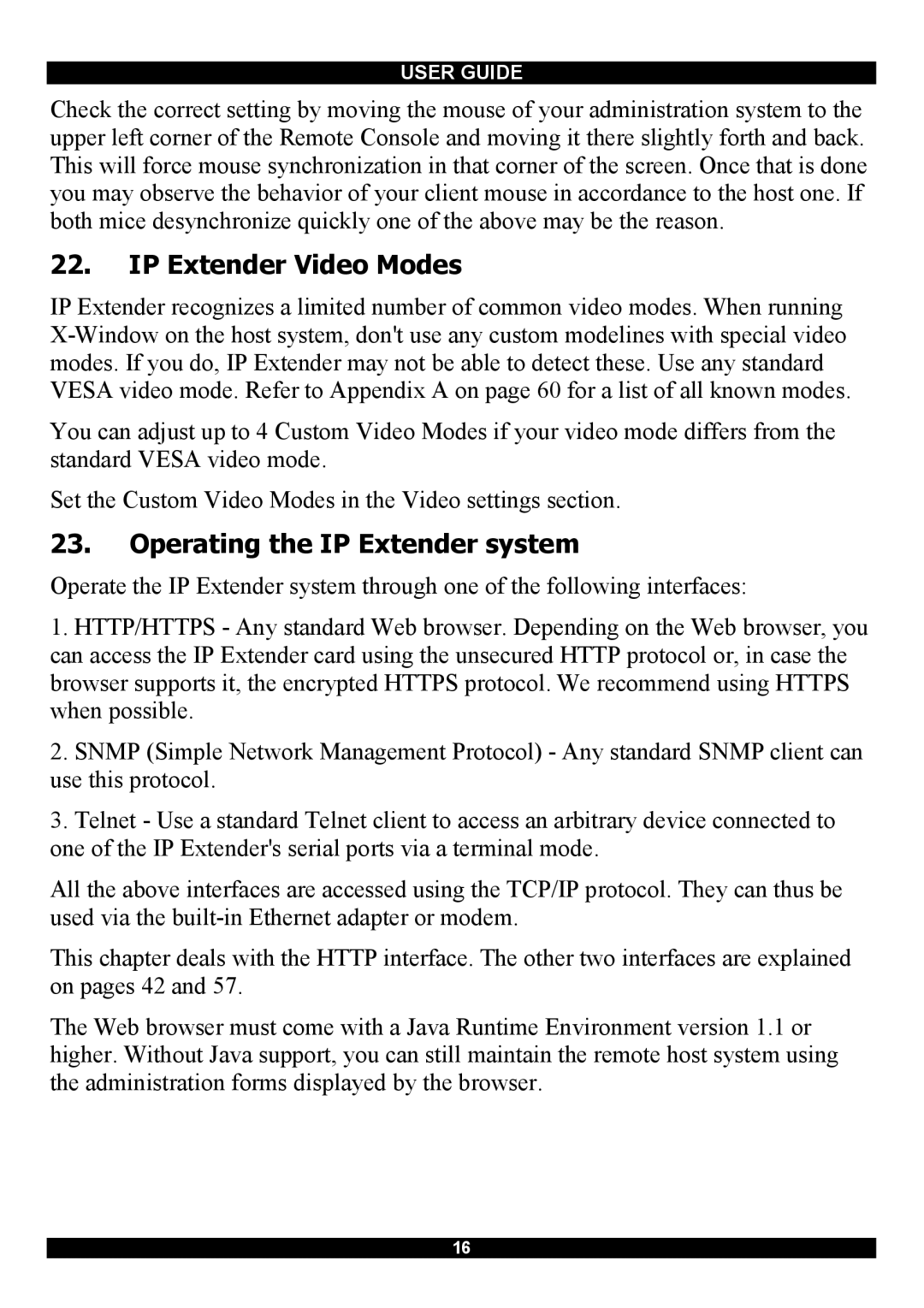 USER GUIDE

Check the correct setting by moving the mouse of your administration system to the upper left corner of the Remote Console and moving it there slightly forth and back. This will force mouse synchronization in that corner of the screen. Once that is done you may observe the behavior of your client mouse in accordance to the host one. If both mice desynchronize quickly one of the above may be the reason.

22. IP Extender Video Modes

IP Extender recognizes a limited number of common video modes. When running X-Window on the host system, don't use any custom modelines with special video modes. If you do, IP Extender may not be able to detect these. Use any standard VESA video mode. Refer to Appendix A on page 60 for a list of all known modes.

You can adjust up to 4 Custom Video Modes if your video mode differs from the standard VESA video mode.

Set the Custom Video Modes in the Video settings section.

23. Operating the IP Extender system

Operate the IP Extender system through one of the following interfaces:

1. HTTP/HTTPS - Any standard Web browser. Depending on the Web browser, you can access the IP Extender card using the unsecured HTTP protocol or, in case the browser supports it, the encrypted HTTPS protocol. We recommend using HTTPS when possible.

2. SNMP (Simple Network Management Protocol) - Any standard SNMP client can use this protocol.

3. Telnet - Use a standard Telnet client to access an arbitrary device connected to one of the IP Extender's serial ports via a terminal mode.

All the above interfaces are accessed using the TCP/IP protocol. They can thus be used via the built-in Ethernet adapter or modem.

This chapter deals with the HTTP interface. The other two interfaces are explained on pages 42 and 57.

The Web browser must come with a Java Runtime Environment version 1.1 or higher. Without Java support, you can still maintain the remote host system using the administration forms displayed by the browser.

16